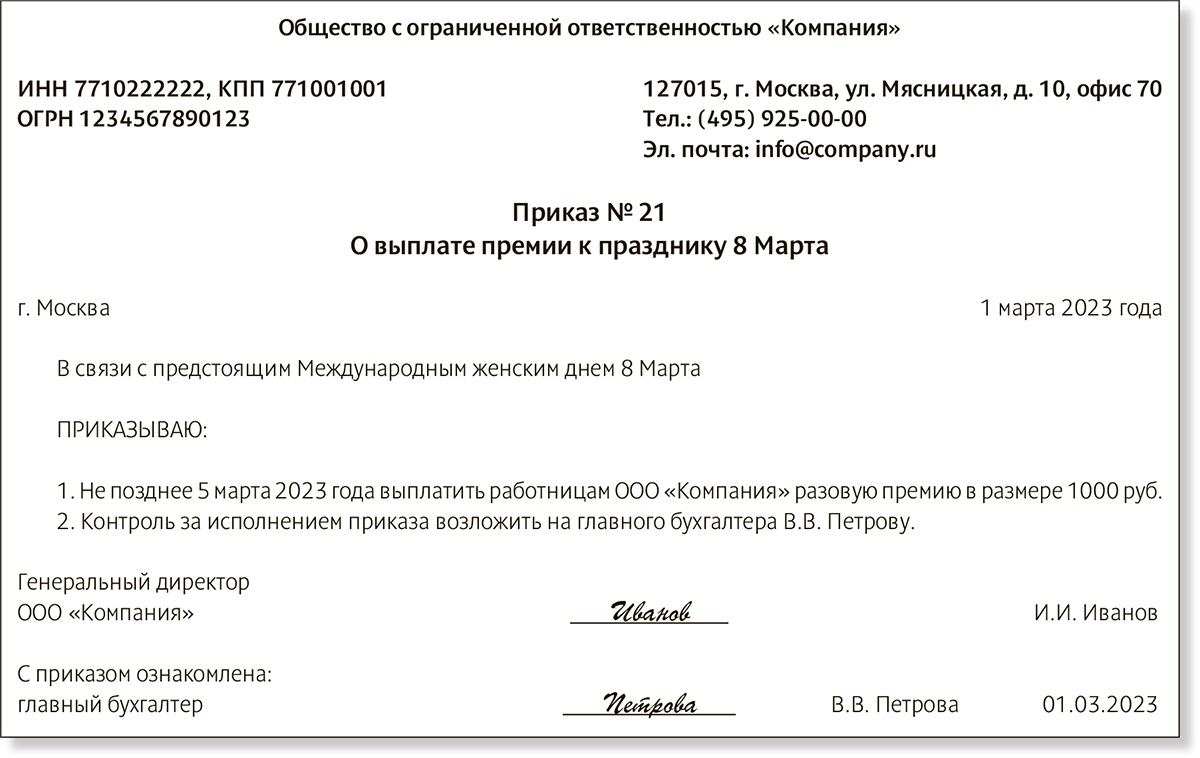 Общество с ограниченной ответственностью «Компания»

ИНН 7710222222, КПП 771001001
ОГРН 1234567890123

127015, г. Москва, ул. Мясницкая, д. 10, офис 70
Тел.: (495) 925-00-00
Эл. почта: info@company.ru

Приказ № 21
О выплате премии к празднику 8 Марта

г. Москва

1 марта 2023 года

В связи с предстоящим Международным женским днем 8 Марта

ПРИКАЗЫВАЮ:

1. Не позднее 5 марта 2023 года выплатить работницам ООО «Компания» разовую премию в размере 1000 руб.
2. Контроль за исполнением приказа возложить на главного бухгалтера В.В. Петрову.

Генеральный директор
ООО «Компания»

Иванов

И.И. Иванов

С приказом ознакомлена:
главный бухгалтер

Петрова

В.В. Петрова

01.03.2023